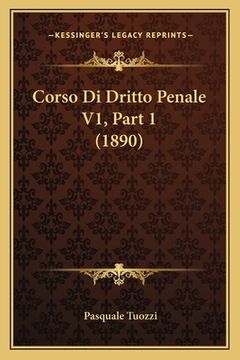 —KESSINGER'S LEGACY REPRINTS—

Corso Di Dritto Penale V1, Part 1 (1890)

Pasquale Tuozzi